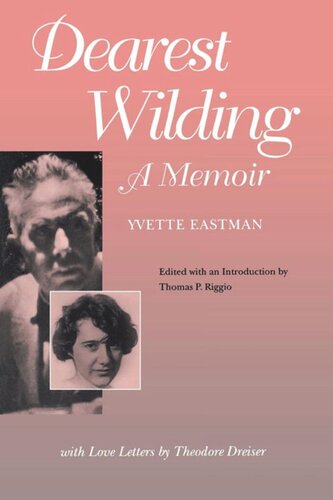 Dearest Wilding

A Memoir

YVETTE EASTMAN

Edited with an Introduction by Thomas P. Riggio

with Love Letters by Theodore Dreiser